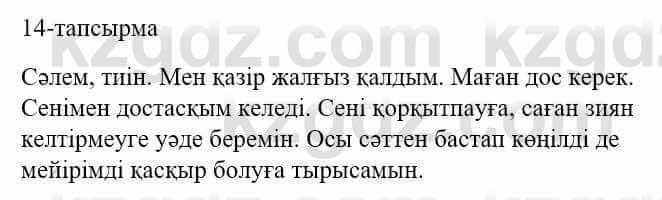 14-тапсырма

kzgdz.com kzgdz

Сәлем, тиін. Мен қазір жалғыз қалдым. Маған дос керек. Сенімен достасқым келеді. Сені қорқытпауға, саған зиян келтірмеуге уәде беремін. Осы сәттен бастап көңілді де мейірімді қасқыр болуға тырысамын.